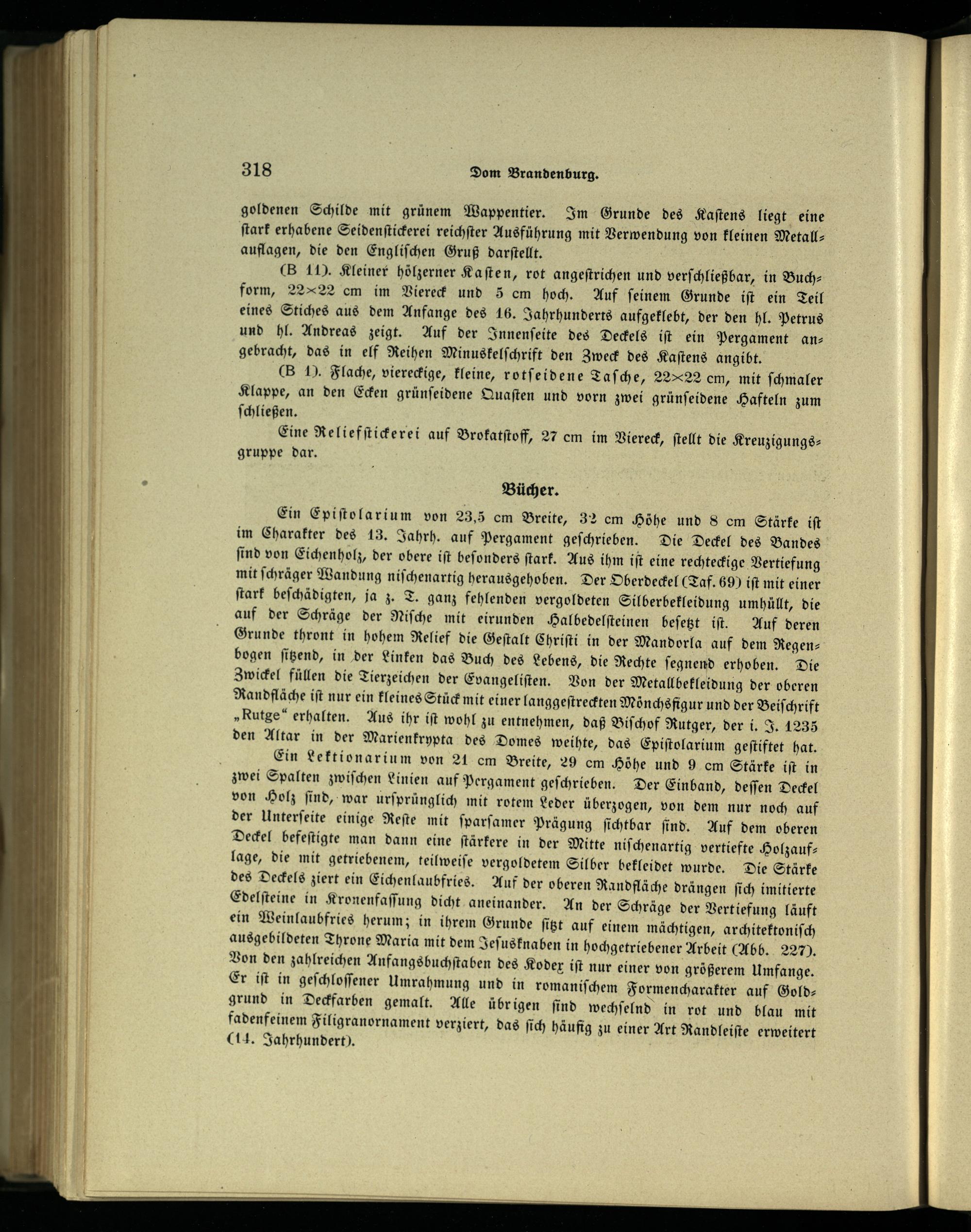 318 Dom Brandenburg.

goldenen Schilde mit grünem Wappentier. Im Grunde des Kastens liegt eine stark erhabene Seidenstickerei reichster Ausführung mit Verwendung von kleinen Metallauflagen, die den Englischen Gruß darstellt.

(B 11). Kleiner hölzerner Kasten, rot angestrichen und verschließbar, in Buchform, 22×22 cm im Viereck und 5 cm hoch. Auf seinem Grunde ist ein Teil eines Stiches aus dem Anfange des 16. Jahrhunderts aufgeklebt, der den hl. Petrus und hl. Andreas zeigt. Auf der Innenseite des Deckels ist ein Pergament angebracht, das in elf Reihen Minuskelschrift den Zweck des Kastens angibt.

(B 1). Flache, viereckige, kleine, rotseidene Tasche, 22×22 cm, mit schmaler Klappe, an den Ecken grünseidene Quasten und vorn zwei grünseidene Hafteln zum schließen.

Eine Reliefstickerei auf Brokatstoff, 27 cm im Viereck, stellt die Kreuzigungsgruppe dar.

Bücher.

Ein Epistolarium von 23,5 cm Breite, 32 cm Höhe und 8 cm Stärke ist im Charakter des 13. Jahrh. auf Pergament geschrieben. Die Deckel des Bandes sind von Eichenholz, der obere ist besonders stark. Aus ihm ist eine rechteckige Vertiefung mit schräger Wandung nischenartig herausgehoben. Der Oberdeckel (Taf. 69) ist mit einer stark beschädigten, ja z. T. ganz fehlenden vergoldeten Silberbekleidung umhüllt, die auf der Schräge der Nische mit eirunden Halbedelsteinen besetzt ist. Auf deren Grunde thront in hohem Relief die Gestalt Christi in der Mandorla auf dem Regenbogen sitzend, in der Linken das Buch des Lebens, die Rechte segnend erhoben. Die Zwickel füllen die Tierzeichen der Evangelisten. Von der Metallbekleidung der oberen Randfläche ist nur ein kleines Stück mit einer langgestreckten Mönchsfigur und der Beischrift „Rutge“ erhalten. Aus ihr ist wohl zu entnehmen, daß Bischof Rutger, der i. J. 1235 den Altar in der Marienkrypta des Domes weihte, das Epistolarium gestiftet hat.

Ein Lektionarium von 21 cm Breite, 29 cm Höhe und 9 cm Stärke ist in zwei Spalten zwischen Linien auf Pergament geschrieben. Der Einband, dessen Deckel von Holz sind, war ursprünglich mit rotem Leder überzogen, von dem nur noch auf der Unterseite einige Reste mit sparsamer Prägung sichtbar sind. Auf dem oberen Deckel befestigte man dann eine stärkere in der Mitte nischenartig vertiefte Holzauflage, die mit getriebenem, teilweise vergoldetem Silber bekleidet wurde. Die Stärke des Deckels ziert ein Eichenlaubfries. Auf der oberen Randfläche drängen sich imitierte Edelsteine in Kronenfassung dicht aneinander. An der Schräge der Vertiefung läuft ein Weinlaubfries herum; in ihrem Grunde sitzt auf einem mächtigen, architektonisch ausgebildeten Throne Maria mit dem Jesusknaben in hochgetriebener Arbeit (Abb. 227). Von den zahlreichen Anfangsbuchstaben des Kodex ist nur einer von größerem Umfange. Er ist in geschlossener Umrahmung und in romanischem Formencharakter auf Goldgrund in Deckfarben gemalt. Alle übrigen sind wechselnd in rot und blau mit fadenfeinem Filigranornament verziert, das sich häufig zu einer Art Randleiste erweitert (14. Jahrhundert).